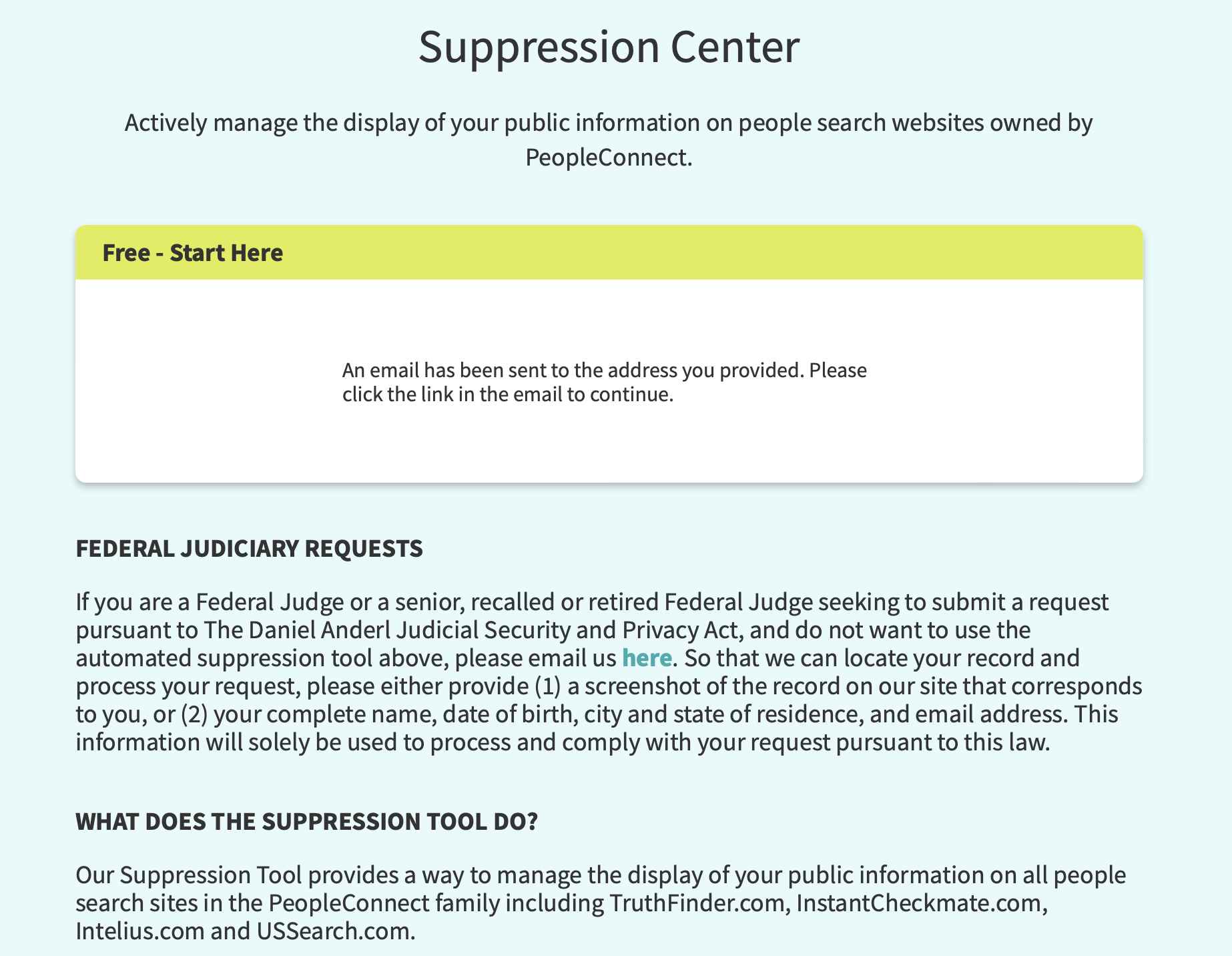 Suppression Center

Actively manage the display of your public information on people search websites owned by PeopleConnect.

Free - Start Here

An email has been sent to the address you provided. Please click the link in the email to continue.

FEDERAL JUDICIARY REQUESTS

If you are a Federal Judge or a senior, recalled or retired Federal Judge seeking to submit a request pursuant to The Daniel Anderl Judicial Security and Privacy Act, and do not want to use the automated suppression tool above, please email us here. So that we can locate your record and process your request, please either provide (1) a screenshot of the record on our site that corresponds to you, or (2) your complete name, date of birth, city and state of residence, and email address. This information will solely be used to process and comply with your request pursuant to this law.

WHAT DOES THE SUPPRESSION TOOL DO?

Our Suppression Tool provides a way to manage the display of your public information on all people search sites in the PeopleConnect family including TruthFinder.com, InstantCheckmate.com, Intelius.com and USSearch.com.